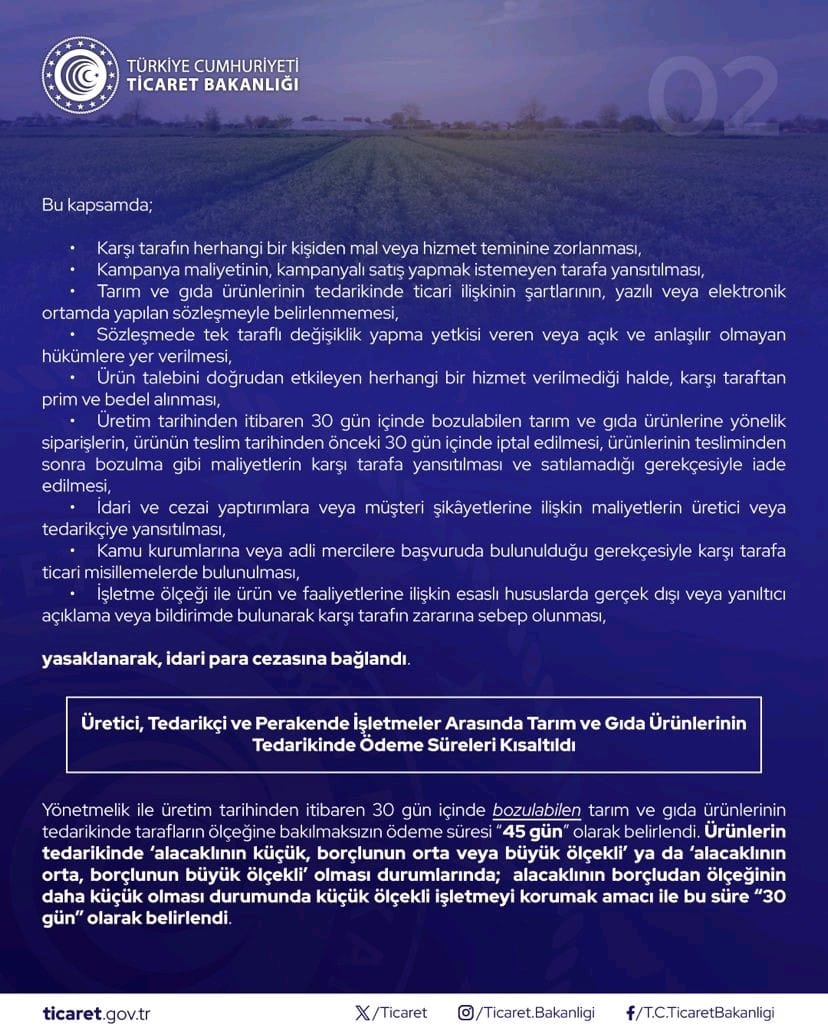 TÜRKİYE CUMHURİYETİ
TİCARET BAKANLIĞI

02

Bu kapsamda;

• Karşı tarafın herhangi bir kişiden mal veya hizmet teminine zorlanması,
• Kampanya maliyetinin, kampanyalı satış yapmak istemeyen tarafa yansıtılması,
• Tarım ve gıda ürünlerinin tedarikinde ticari ilişkinin şartlarının, yazılı veya elektronik ortamda yapılan sözleşmeyle belirlenmemesi,
• Sözleşmede tek taraflı değişiklik yapma yetkisi veren veya açık ve anlaşılır olmayan hükümlere yer verilmesi,
• Ürün talebini doğrudan etkileyen herhangi bir hizmet verilmediği halde, karşı taraftan prim ve bedel alınması,
• Üretim tarihinden itibaren 30 gün içinde bozulabilen tarım ve gıda ürünlerine yönelik siparişlerin, ürünün teslim tarihinden önceki 30 gün içinde iptal edilmesi, ürünlerinin tesliminden sonra bozulma gibi maliyetlerin karşı tarafa yansıtılması ve satılamadığı gerekçesiyle iade edilmesi,
• İdari ve cezai yaptırımlara veya müşteri şikâyetlerine ilişkin maliyetlerin üretici veya tedarikçiye yansıtılması,
• Kamu kurumlarına veya adli mercilere başvuruda bulunulduğu gerekçesiyle karşı tarafa ticari misillemelerde bulunulması,
• İşletme ölçeği ile ürün ve faaliyetlerine ilişkin esaslı hususlarda gerçek dışı veya yanıltıcı açıklama veya bildirimde bulunarak karşı tarafın zararına sebep olunması,

yasaklanarak, idari para cezasına bağlandı.

Üretici, Tedarikçi ve Perakende İşletmeler Arasında Tarım ve Gıda Ürünlerinin Tedarikinde Ödeme Süreleri Kısaltıldı

Yönetmelik ile üretim tarihinden itibaren 30 gün içinde bozulabilen tarım ve gıda ürünlerinin tedarikinde tarafların ölçeğine bakılmaksızın ödeme süresi "45 gün" olarak belirlendi. Ürünlerin tedarikinde 'alacaklının küçük, borçlunun orta veya büyük ölçekli' ya da 'alacaklının orta, borçlunun büyük ölçekli' olması durumlarında; alacaklının borçludan ölçeğinin daha küçük olması durumunda küçük ölçekli işletmeyi korumak amacı ile bu süre "30 gün" olarak belirlendi.

ticaret.gov.tr /Ticaret /Ticaret.Bakanligi /T.C.TicaretBakanligi